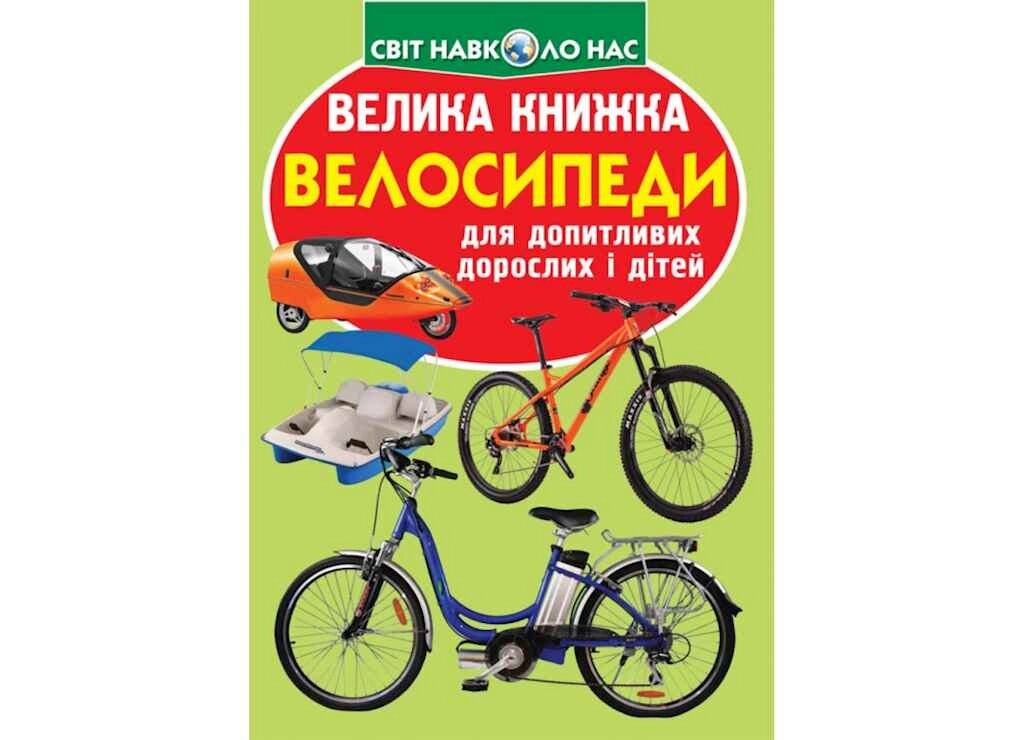 СВІТ НАВКОЛО НАС

ВЕЛИКА КНИЖКА

ВЕЛОСИПЕДИ

для допитливих дорослих і дітей